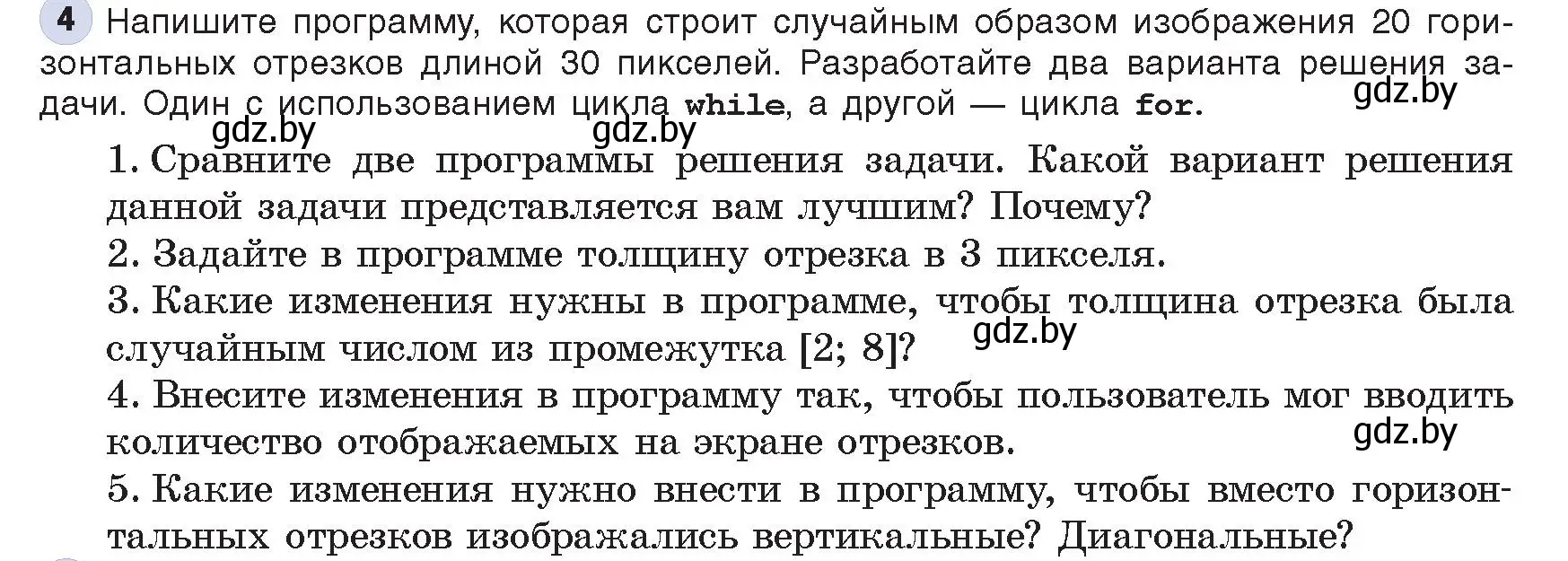 4 Напишите программу, которая строит случайным образом изображения 20 горизонтальных отрезков длиной 30 пикселей. Разработайте два варианта решения задачи. Один с использованием цикла while, а другой — цикла for.

gdz.by gdz.by gdz.by

1. Сравните две программы решения задачи. Какой вариант решения данной задачи представляется вам лучшим? Почему?

2. Задайте в программе толщину отрезка в 3 пикселя.

3. Какие изменения нужны в программе, чтобы толщина отрезка была случайным числом из промежутка [2; 8]?

gdz.by

4. Внесите изменения в программу так, чтобы пользователь мог вводить количество отображаемых на экране отрезков.

gdz.by

5. Какие изменения нужно внести в программу, чтобы вместо горизонтальных отрезков изображались вертикальные? Диагональные?